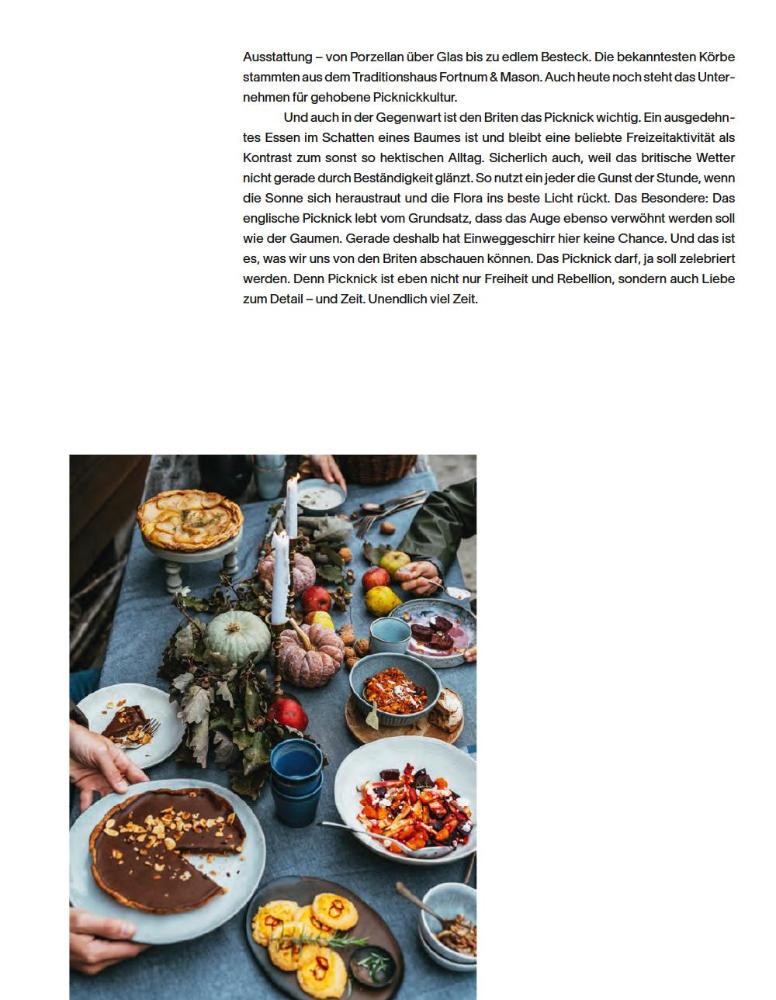 Ausstattung – von Porzellan über Glas bis zu edlem Besteck. Die bekanntesten Körbe stammten aus dem Traditionshaus Fortnum & Mason. Auch heute noch steht das Unternehmen für gehobene Picknickkultur.

Und auch in der Gegenwart ist den Briten das Picknick wichtig. Ein ausgedehntes Essen im Schatten eines Baumes ist und bleibt eine beliebte Freizeitaktivität als Kontrast zum sonst so hektischen Alltag. Sicherlich auch, weil das britische Wetter nicht gerade durch Beständigkeit glänzt. So nutzt ein jeder die Gunst der Stunde, wenn die Sonne sich heraustraut und die Flora ins beste Licht rückt. Das Besondere: Das englische Picknick lebt vom Grundsatz, dass das Auge ebenso verwöhnt werden soll wie der Gaumen. Gerade deshalb hat Einweggeschirr hier keine Chance. Und das ist es, was wir uns von den Briten abschauen können. Das Picknick darf, ja soll zelebriert werden. Denn Picknick ist eben nicht nur Freiheit und Rebellion, sondern auch Liebe zum Detail – und Zeit. Unendlich viel Zeit.